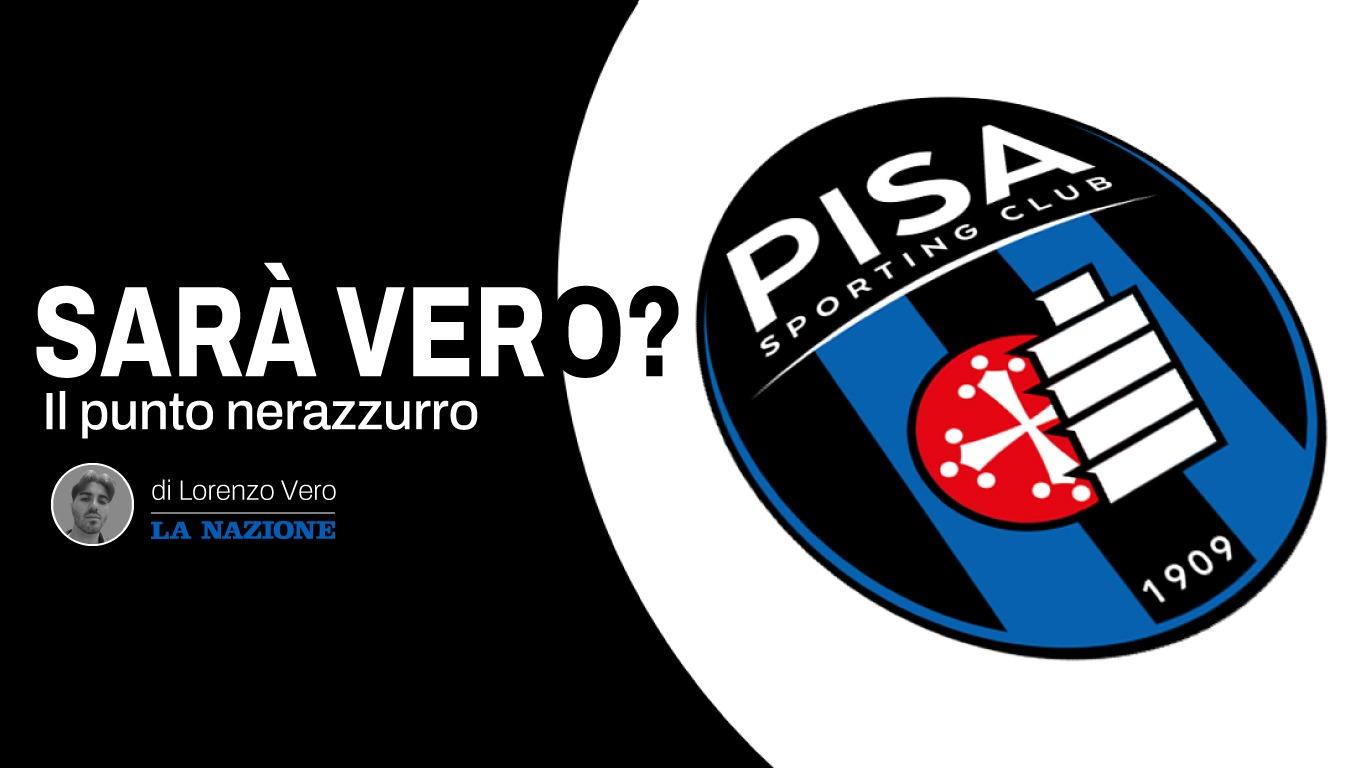 SARÀ VERO?
Il punto nerazzurro

di Lorenzo Vero
LA NAZIONE

PISA
SPORTING CLUB
1909